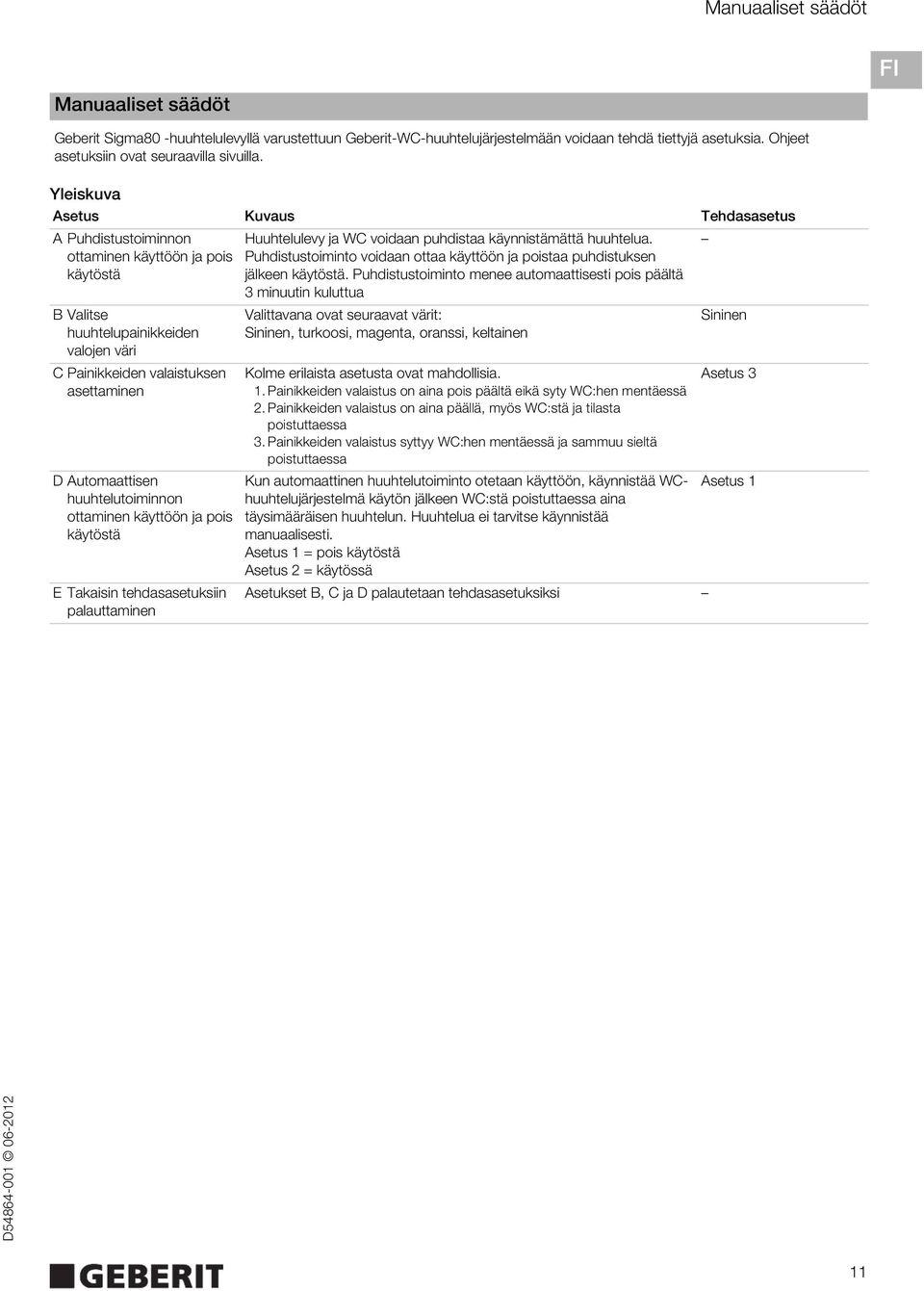 Manuaaliset säädöt

FI

Manuaaliset säädöt

Geberit Sigma80 -huuhtelulevyllä varustettuun Geberit-WC-huuhtelujärjestelmään voidaan tehdä tiettyjä asetuksia. Ohjeet asetuksiin ovat seuraavilla sivuilla.

Yleiskuva

| Asetus | Kuvaus | Tehdasasetus |
|---|---|---|
| A Puhdistustoiminnon ottaminen käyttöön ja pois käytöstä | Huuhtelulevy ja WC voidaan puhdistaa käynnistämättä huuhtelua. Puhdistustoiminto voidaan ottaa käyttöön ja poistaa puhdistuksen jälkeen käytöstä. Puhdistustoiminto menee automaattisesti pois päältä 3 minuutin kuluttua | – |
| B Valitse huuhtelupainikkeiden valojen väri | Valittavana ovat seuraavat värit: Sininen, turkoosi, magenta, oranssi, keltainen | Sininen |
| C Painikkeiden valaistuksen asettaminen | Kolme erilaista asetusta ovat mahdollisia. 1. Painikkeiden valaistus on aina pois päältä eikä syty WC:hen mentäessä 2. Painikkeiden valaistus on aina päällä, myös WC:stä ja tilasta poistuttaessa 3. Painikkeiden valaistus syttyy WC:hen mentäessä ja sammuu sieltä poistuttaessa | Asetus 3 |
| D Automaattisen huuhtelutoiminnon ottaminen käyttöön ja pois käytöstä | Kun automaattinen huuhtelutoiminto otetaan käyttöön, käynnistää WC-huuhtelujärjestelmä käytön jälkeen WC:stä poistuttaessa aina täysimääräisen huuhtelun. Huuhtelua ei tarvitse käynnistää manuaalisesti. Asetus 1 = pois käytöstä Asetus 2 = käytössä | Asetus 1 |
| E Takaisin tehdasasetuksiin palauttaminen | Asetukset B, C ja D palautetaan tehdasasetuksiksi | – |

D54864-001 © 06-2012

GEBERIT

11